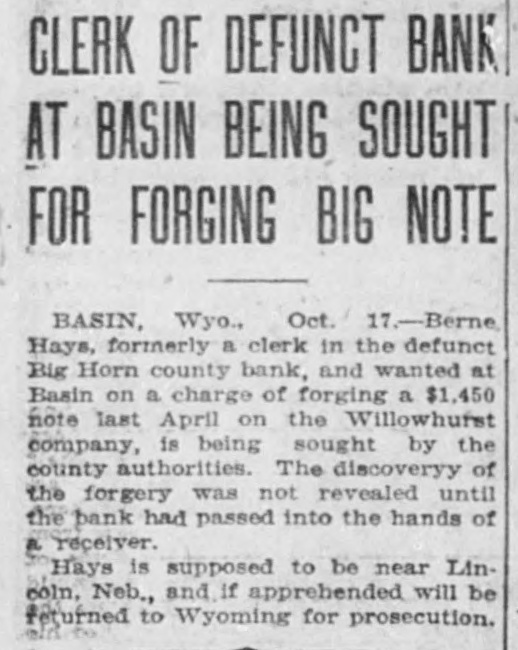 CLERK OF DEFUNCT BANK AT BASIN BEING SOUGHT FOR FORGING BIG NOTE

BASIN, Wyo., Oct. 17.—Berne Hays, formerly a clerk in the defunct Big Horn county bank, and wanted at Basin on a charge of forging a $1,450 note last April on the Willowhurst company, is being sought by the county authorities. The discoveryy of the forgery was not revealed until the bank had passed into the hands of a receiver.

Hays is supposed to be near Lincoln, Neb., and if apprehended will be returned to Wyoming for prosecution.